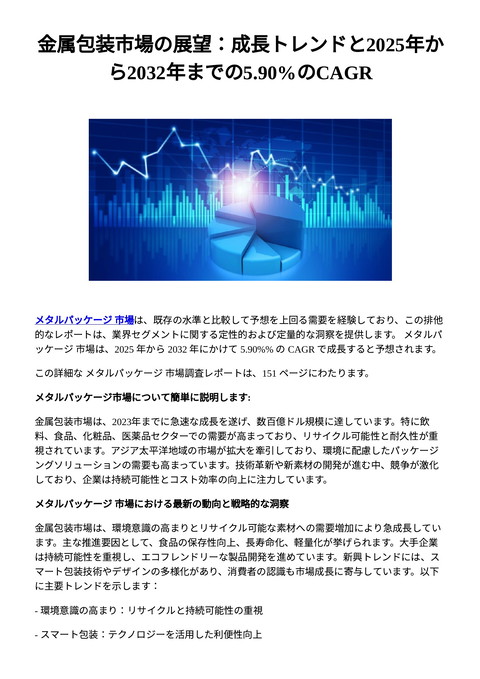 金属包装市場の展望：成長トレンドと2025年から2032年までの5.90%のCAGR

メタルパッケージ 市場は、既存の水準と比較して予想を上回る需要を経験しており、この排他的なレポートは、業界セグメントに関する定性的および定量的な洞察を提供します。 メタルパッケージ 市場は、2025 年から 2032 年にかけて 5.90%% の CAGR で成長すると予想されます。

この詳細な メタルパッケージ 市場調査レポートは、151 ページにわたります。

メタルパッケージ市場について簡単に説明します:

金属包装市場は、2023年までに急速な成長を遂げ、数百億ドル規模に達しています。特に飲料、食品、化粧品、医薬品セクターでの需要が高まっており、リサイクル可能性と耐久性が重視されています。アジア太平洋地域の市場が拡大を牽引しており、環境に配慮したパッケージングソリューションの需要も高まっています。技術革新や新素材の開発が進む中、競争が激化しており、企業は持続可能性とコスト効率の向上に注力しています。

メタルパッケージ 市場における最新の動向と戦略的な洞察

金属包装市場は、環境意識の高まりとリサイクル可能な素材への需要増加により急成長しています。主な推進要因として、食品の保存性向上、長寿命化、軽量化が挙げられます。大手企業は持続可能性を重視し、エコフレンドリーな製品開発を進めています。新興トレンドには、スマート包装技術やデザインの多様化があり、消費者の認識も市場成長に寄与しています。以下に主要トレンドを示します：

- 環境意識の高まり：リサイクルと持続可能性の重視

- スマート包装：テクノロジーを活用した利便性向上